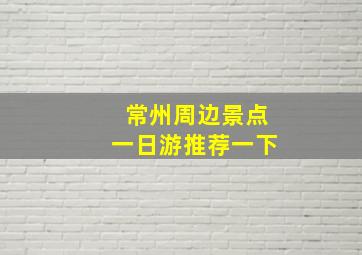 常州周边景点
一日游推荐一下